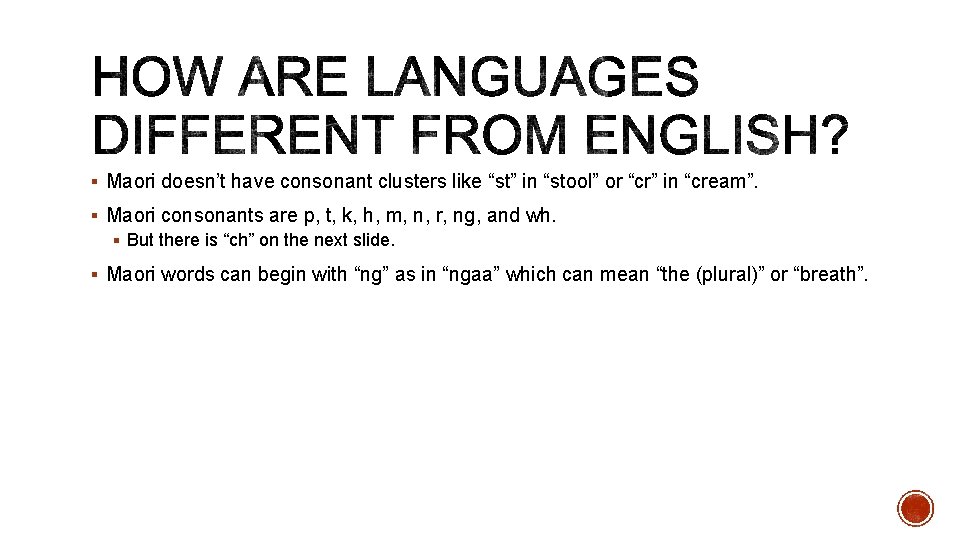 HOW ARE LANGUAGES DIFFERENT FROM ENGLISH?

▪ Maori doesn't have consonant clusters like "st" in "stool" or "cr" in "cream".

▪ Maori consonants are p, t, k, h, m, n, r, ng, and wh.

▪ But there is "ch" on the next slide.

▪ Maori words can begin with "ng" as in "ngaa" which can mean "the (plural)" or "breath".